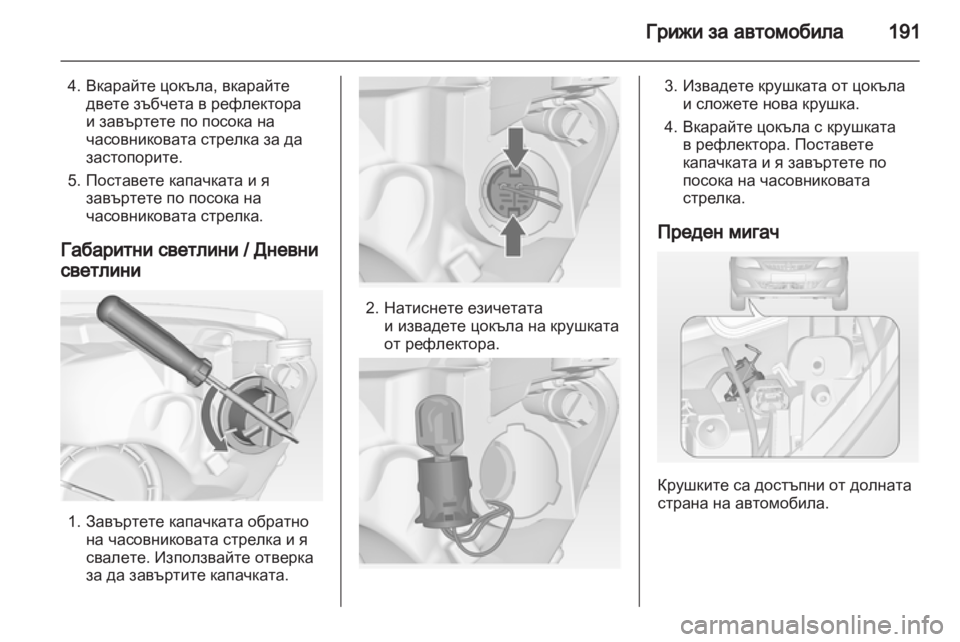 Грижи за автомобила 191

4. Вкарайте цокъла, вкарайте двете зъбчета в рефлектора и завъртете по посока на часовниковата стрелка за да застопорите.

5. Поставете капачката и я завъртете по посока на часовниковата стрелка.

Габаритни светлини / Дневни светлини

1. Завъртете капачката обратно на часовниковата стрелка и я свалете. Използвайте отверка за да завъртите капачката.

2. Натиснете езичетата и извадете цокъла на крушката от рефлектора.

3. Извадете крушката от цокъла и сложете нова крушка.

4. Вкарайте цокъла с крушката в рефлектора. Поставете капачката и я завъртете по посока на часовниковата стрелка.

Преден мигач

Крушките са достъпни от долната страна на автомобила.

carmanualsonline.info